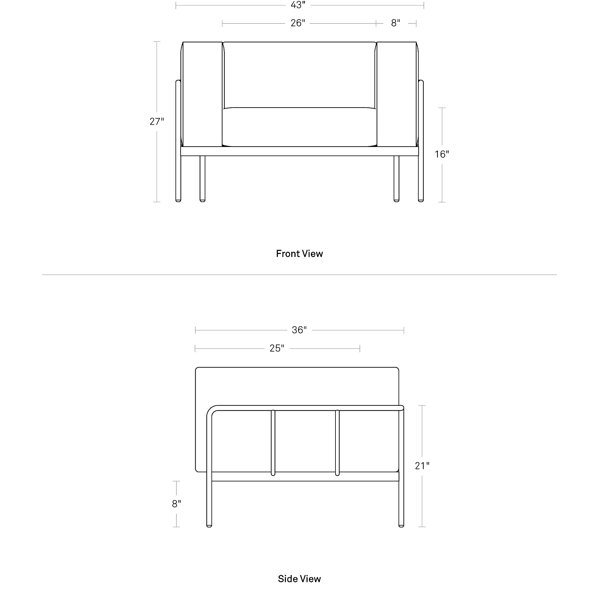 43"

26"

8"

27"

16"

Front View

36"

25"

21"

8"

Side View